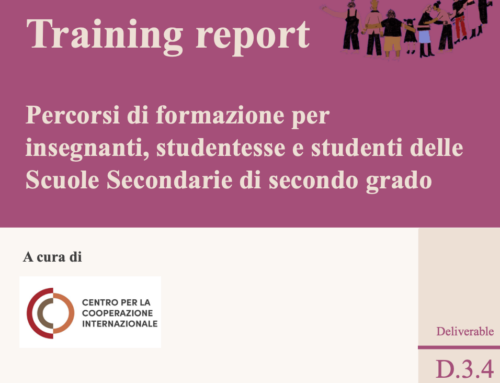 Training report

Percorsi di formazione per insegnanti, studentesse e studenti delle Scuole Secondarie di secondo grado

A cura di

CENTRO PER LA COOPERAZIONE INTERNAZIONALE

Deliverable

D.3.4